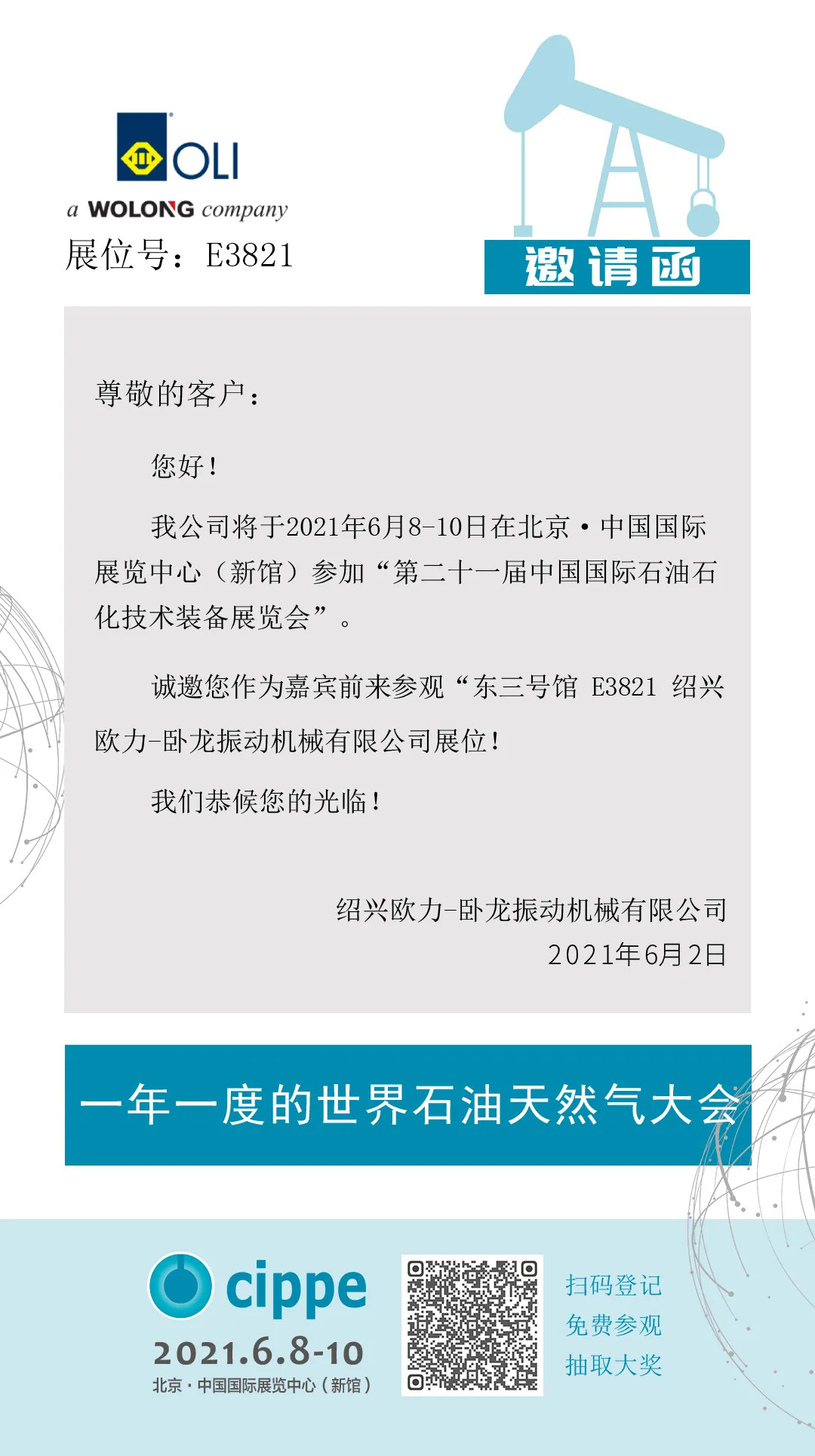 OLI
a WOLONG company
展位号：E3821

邀请函

尊敬的客户：

您好！

我公司将于2021年6月8-10日在北京·中国国际展览中心（新馆）参加“第二十一届中国国际石油石化技术装备展览会”。

诚邀您作为嘉宾前来参观“东三号馆 E3821 绍兴欧力-卧龙振动机械有限公司展位！

我们恭候您的光临！

绍兴欧力-卧龙振动机械有限公司
2021年6月2日

一年一度的世界石油天然气大会

cippe
2021.6.8-10
北京·中国国际展览中心（新馆）

扫码登记
免费参观
抽取大奖